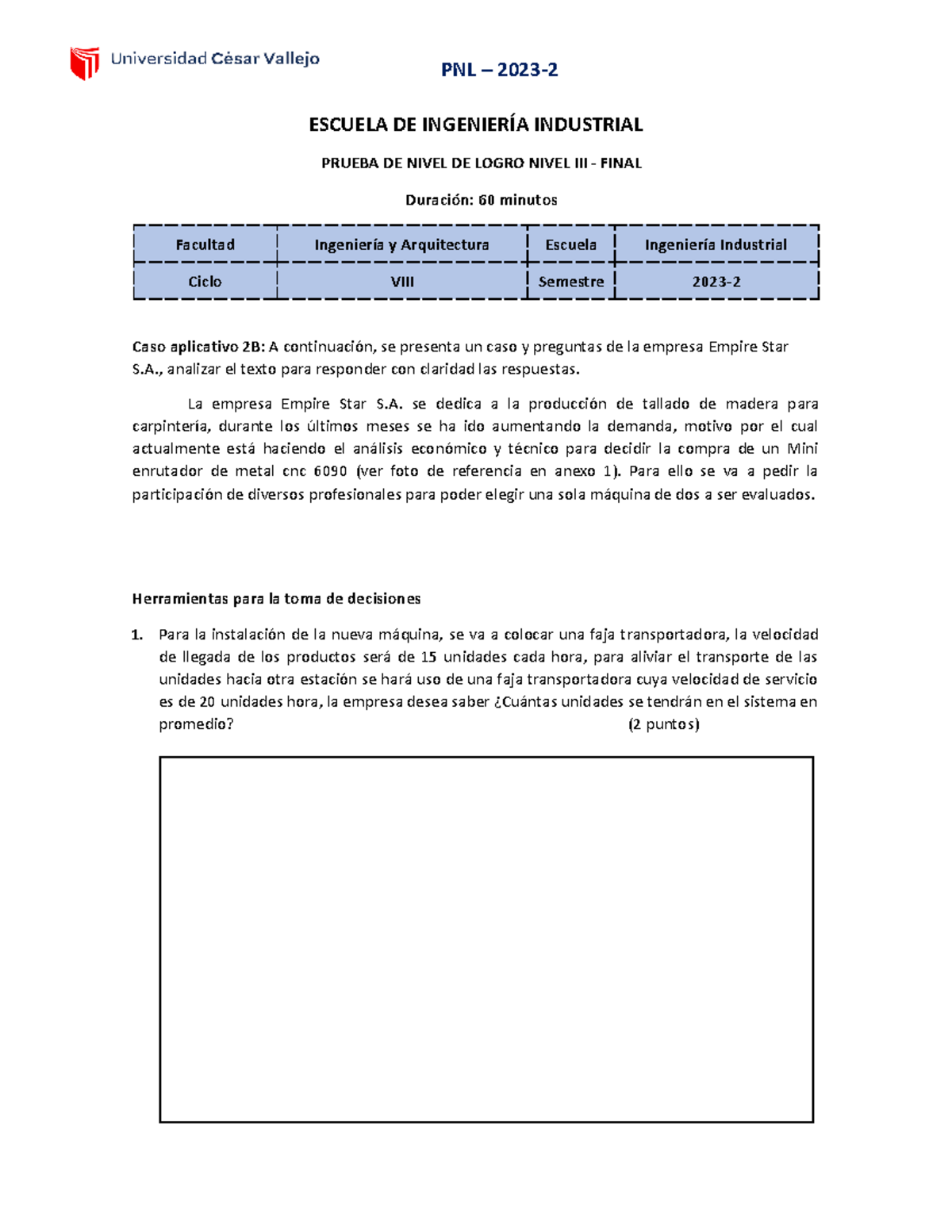 Universidad César Vallejo

PNL – 2023-2

ESCUELA DE INGENIERÍA INDUSTRIAL

PRUEBA DE NIVEL DE LOGRO NIVEL III - FINAL

Duración: 60 minutos

| Facultad | Ingeniería y Arquitectura | Escuela | Ingeniería Industrial |
|---|---|---|---|
| Ciclo | VIII | Semestre | 2023-2 |

Caso aplicativo 2B: A continuación, se presenta un caso y preguntas de la empresa Empire Star S.A., analizar el texto para responder con claridad las respuestas.

La empresa Empire Star S.A. se dedica a la producción de tallado de madera para carpintería, durante los últimos meses se ha ido aumentando la demanda, motivo por el cual actualmente está haciendo el análisis económico y técnico para decidir la compra de un Mini enrutador de metal cnc 6090 (ver foto de referencia en anexo 1). Para ello se va a pedir la participación de diversos profesionales para poder elegir una sola máquina de dos a ser evaluados.

Herramientas para la toma de decisiones

1. Para la instalación de la nueva máquina, se va a colocar una faja transportadora, la velocidad de llegada de los productos será de 15 unidades cada hora, para aliviar el transporte de las unidades hacia otra estación se hará uso de una faja transportadora cuya velocidad de servicio es de 20 unidades hora, la empresa desea saber ¿Cuántas unidades se tendrán en el sistema en promedio? (2 puntos)